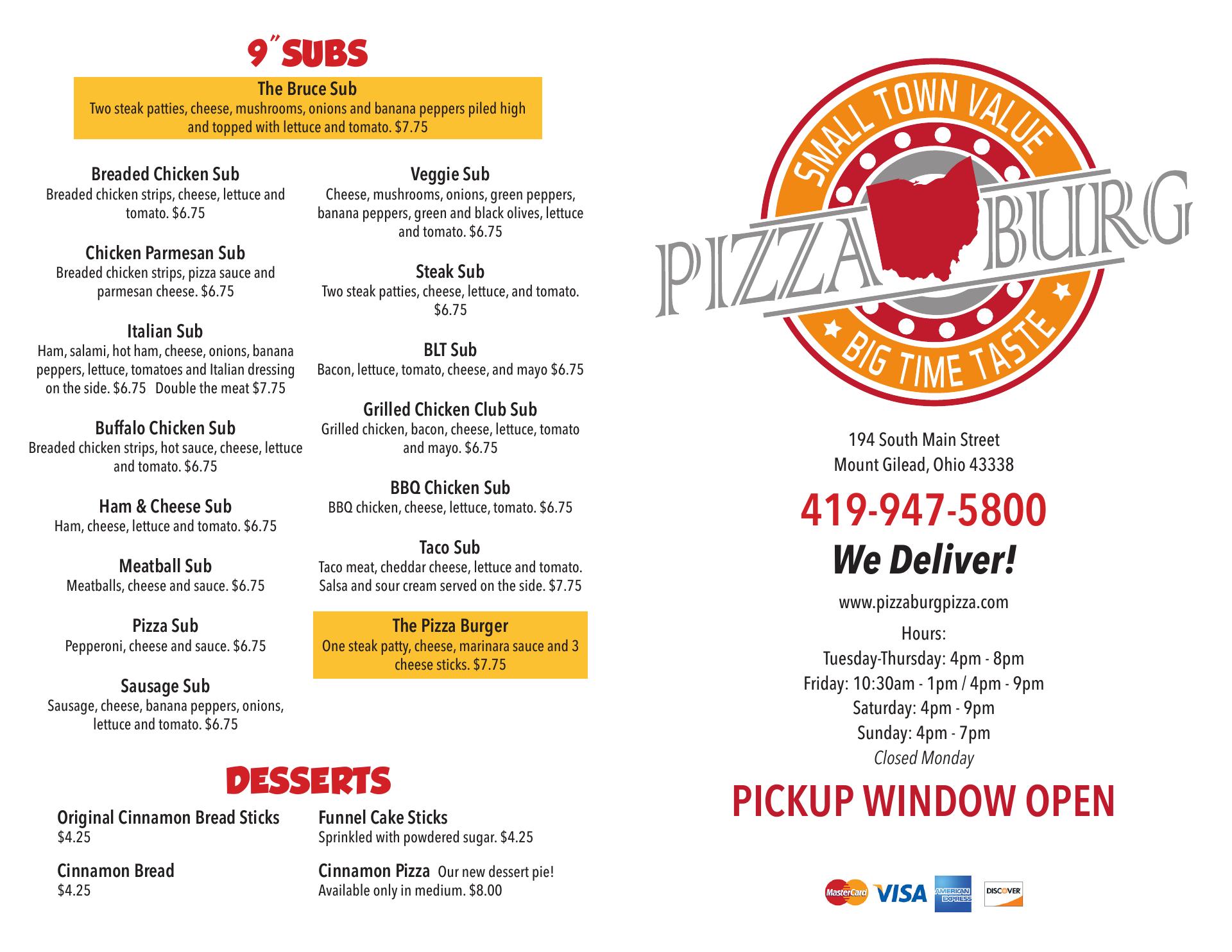 9" SUBS

The Bruce Sub
Two steak patties, cheese, mushrooms, onions and banana peppers piled high and topped with lettuce and tomato. $7.75

Breaded Chicken Sub
Breaded chicken strips, cheese, lettuce and tomato. $6.75

Chicken Parmesan Sub
Breaded chicken strips, pizza sauce and parmesan cheese. $6.75

Italian Sub
Ham, salami, hot ham, cheese, onions, banana peppers, lettuce, tomatoes and Italian dressing on the side. $6.75 Double the meat $7.75

Buffalo Chicken Sub
Breaded chicken strips, hot sauce, cheese, lettuce and tomato. $6.75

Ham & Cheese Sub
Ham, cheese, lettuce and tomato. $6.75

Meatball Sub
Meatballs, cheese and sauce. $6.75

Pizza Sub
Pepperoni, cheese and sauce. $6.75

Sausage Sub
Sausage, cheese, banana peppers, onions, lettuce and tomato. $6.75

Veggie Sub
Cheese, mushrooms, onions, green peppers, banana peppers, green and black olives, lettuce and tomato. $6.75

Steak Sub
Two steak patties, cheese, lettuce, and tomato. $6.75

BLT Sub
Bacon, lettuce, tomato, cheese, and mayo $6.75

Grilled Chicken Club Sub
Grilled chicken, bacon, cheese, lettuce, tomato and mayo. $6.75

BBQ Chicken Sub
BBQ chicken, cheese, lettuce, tomato. $6.75

Taco Sub
Taco meat, cheddar cheese, lettuce and tomato. Salsa and sour cream served on the side. $7.75

The Pizza Burger
One steak patty, cheese, marinara sauce and 3 cheese sticks. $7.75

DESSERTS

Original Cinnamon Bread Sticks
$4.25

Cinnamon Bread
$4.25

Funnel Cake Sticks
Sprinkled with powdered sugar. $4.25

Cinnamon Pizza Our new dessert pie!
Available only in medium. $8.00

SMALL TOWN VALUE
PIZZA BURG
BIG TIME TASTE

194 South Main Street
Mount Gilead, Ohio 43338

419-947-5800
We Deliver!

www.pizzaburgpizza.com

Hours:
Tuesday-Thursday: 4pm - 8pm
Friday: 10:30am - 1pm / 4pm - 9pm
Saturday: 4pm - 9pm
Sunday: 4pm - 7pm
Closed Monday

PICKUP WINDOW OPEN

MasterCard VISA AMERICAN EXPRESS DISCOVER